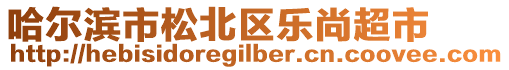 哈尔滨市松北区乐尚超市
http://hebisidoregilber.cn.coovee.com